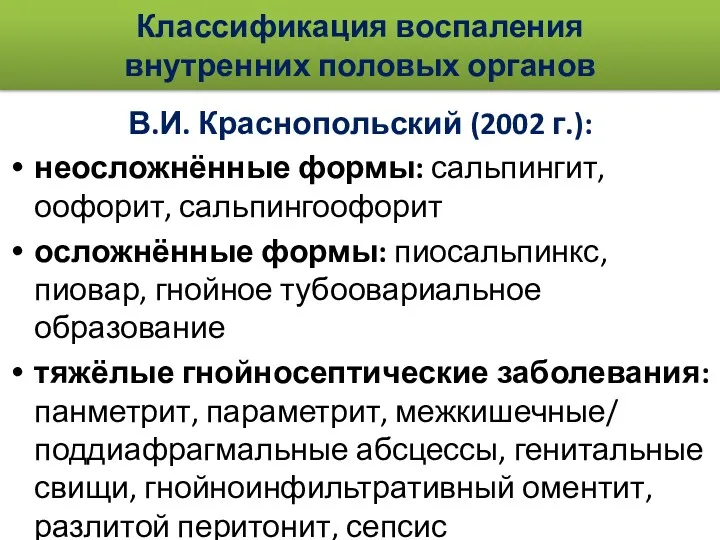 Классификация воспаления внутренних половых органов

В.И. Краснопольский (2002 г.):

• неосложнённые формы: сальпингит, оофорит, сальпингоофорит

• осложнённые формы: пиосальпинкс, пиовар, гнойное тубоовариальное образование

• тяжёлые гнойносептические заболевания: панметрит, параметрит, межкишечные/ поддиафрагмальные абсцессы, генитальные свищи, гнойноинфильтративный оментит, разлитой перитонит, сепсис